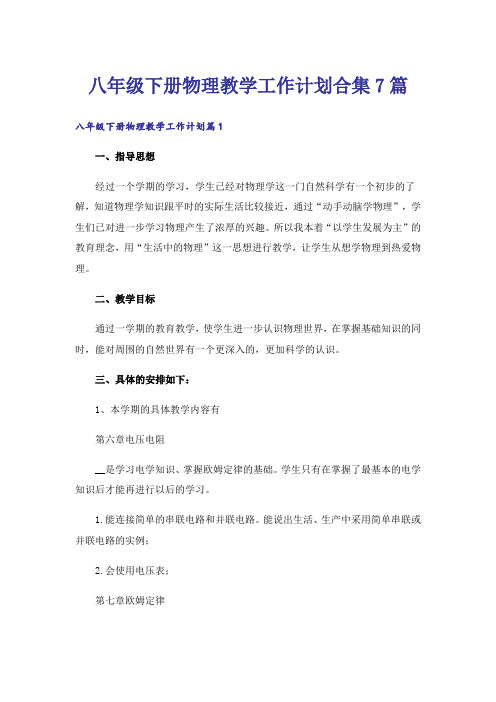 八年级下册物理教学工作计划合集7篇

八年级下册物理教学工作计划篇1

一、指导思想

经过一个学期的学习，学生已经对物理学这一门自然科学有一个初步的了解，知道物理学知识跟平时的实际生活比较接近，通过“动手动脑学物理”，学生们已对进一步学习物理产生了浓厚的兴趣。所以我本着“以学生发展为主”的教育理念，用“生活中的物理”这一思想进行教学，让学生从想学物理到热爱物理。

二、教学目标

通过一学期的教育教学，使学生进一步认识物理世界，在掌握基础知识的同时，能对周围的自然世界有一个更深入的，更加科学的认识。

三、具体的安排如下：

1、本学期的具体教学内容有

第六章电压电阻

__是学习电学知识、掌握欧姆定律的基础。学生只有在掌握了最基本的电学知识后才能再进行以后的学习。

1.能连接简单的串联电路和并联电路。能说出生活、生产中采用简单串联或并联电路的实例；

2.会使用电压表；

第七章欧姆定律